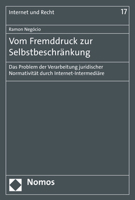 Internet und Recht

17

Ramon Negócio

Vom Fremddruck zur Selbstbeschränkung

Das Problem der Verarbeitung juridischer Normativität durch Internet-Intermediäre

Nomos